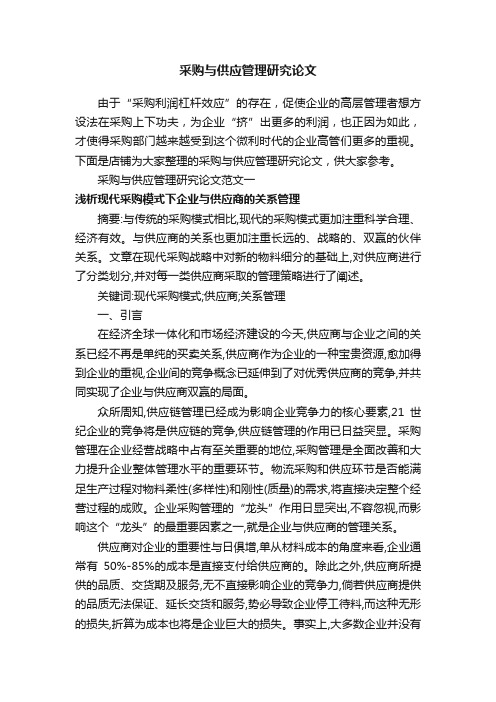 采购与供应管理研究论文

由于“采购利润杠杆效应”的存在，促使企业的高层管理者想方设法在采购上下功夫，为企业“挤”出更多的利润，也正因为如此，才使得采购部门越来越受到这个微利时代的企业高管们更多的重视。下面是店铺为大家整理的采购与供应管理研究论文，供大家参考。

采购与供应管理研究论文范文一

浅析现代采购模式下企业与供应商的关系管理

摘要:与传统的采购模式相比,现代的采购模式更加注重科学合理、经济有效。与供应商的关系也更加注重长远的、战略的、双赢的伙伴关系。文章在现代采购战略中对新的物料细分的基础上,对供应商进行了分类划分,并对每一类供应商采取的管理策略进行了阐述。

关键词:现代采购模式;供应商;关系管理

一、引言

在经济全球一体化和市场经济建设的今天,供应商与企业之间的关系已经不再是单纯的买卖关系,供应商作为企业的一种宝贵资源,愈加得到企业的重视,企业间的竞争概念已延伸到了对优秀供应商的竞争,并共同实现了企业与供应商双赢的局面。

众所周知,供应链管理已经成为影响企业竞争力的核心要素,21 世纪企业的竞争将是供应链的竞争,供应链管理的作用已日益突显。采购管理在企业经营战略中占有至关重要的地位,采购管理是全面改善和大力提升企业整体管理水平的重要环节。物流采购和供应环节是否能满足生产过程对物料柔性(多样性)和刚性(质量)的需求,将直接决定整个经营过程的成败。企业采购管理的“龙头”作用日显突出,不容忽视,而影响这个“龙头”的最重要因素之一,就是企业与供应商的管理关系。

供应商对企业的重要性与日俱增,单从材料成本的角度来看,企业通常有 50%-85%的成本是直接支付给供应商的。除此之外,供应商所提供的品质、交货期及服务,无不直接影响企业的竞争力,倘若供应商提供的品质无法保证、延长交货和服务,势必导致企业停工待料,而这种无形的损失,折算为成本也将是企业巨大的损失。事实上,大多数企业并没有